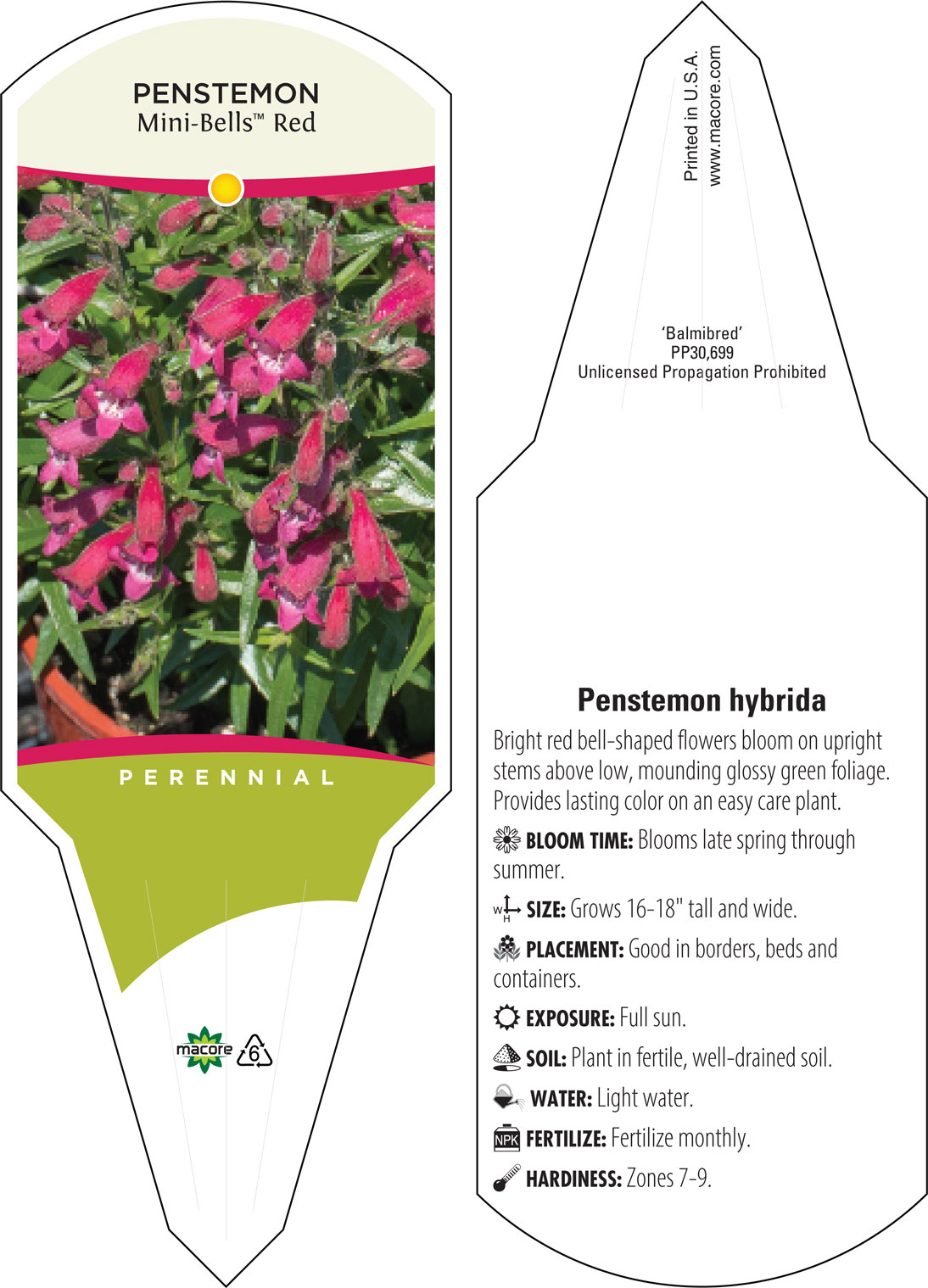 PENSTEMON
Mini-Bells™ Red

PERENNIAL

macore 6

Printed in U.S.A.
www.macore.com

'Balmibred'
PP30,699
Unlicensed Propagation Prohibited

Penstemon hybrida

Bright red bell-shaped flowers bloom on upright stems above low, mounding glossy green foliage. Provides lasting color on an easy care plant.

BLOOM TIME: Blooms late spring through summer.

W H SIZE: Grows 16-18" tall and wide.

PLACEMENT: Good in borders, beds and containers.

EXPOSURE: Full sun.

SOIL: Plant in fertile, well-drained soil.

WATER: Light water.

NPK FERTILIZE: Fertilize monthly.

HARDINESS: Zones 7-9.